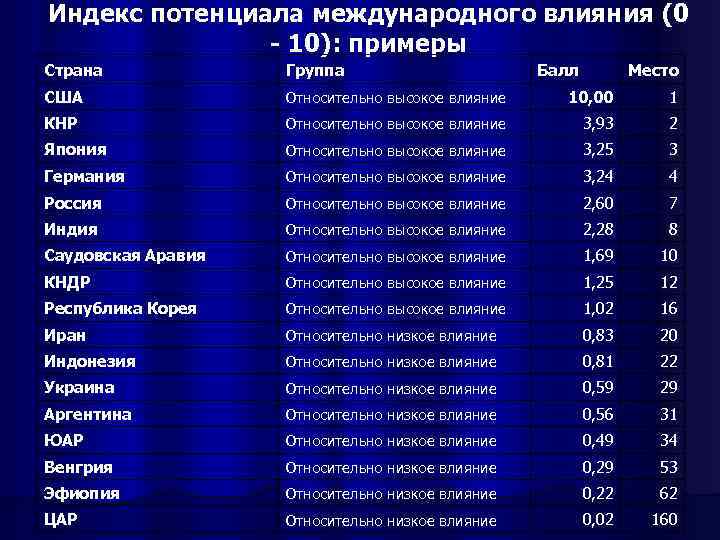 Индекс потенциала международного влияния (0 - 10): примеры

| Страна | Группа | Балл | Место |
|---|---|---|---|
| США | Относительно высокое влияние | 10,00 | 1 |
| КНР | Относительно высокое влияние | 3,93 | 2 |
| Япония | Относительно высокое влияние | 3,25 | 3 |
| Германия | Относительно высокое влияние | 3,24 | 4 |
| Россия | Относительно высокое влияние | 2,60 | 7 |
| Индия | Относительно высокое влияние | 2,28 | 8 |
| Саудовская Аравия | Относительно высокое влияние | 1,69 | 10 |
| КНДР | Относительно высокое влияние | 1,25 | 12 |
| Республика Корея | Относительно высокое влияние | 1,02 | 16 |
| Иран | Относительно низкое влияние | 0,83 | 20 |
| Индонезия | Относительно низкое влияние | 0,81 | 22 |
| Украина | Относительно низкое влияние | 0,59 | 29 |
| Аргентина | Относительно низкое влияние | 0,56 | 31 |
| ЮАР | Относительно низкое влияние | 0,49 | 34 |
| Венгрия | Относительно низкое влияние | 0,29 | 53 |
| Эфиопия | Относительно низкое влияние | 0,22 | 62 |
| ЦАР | Относительно низкое влияние | 0,02 | 160 |